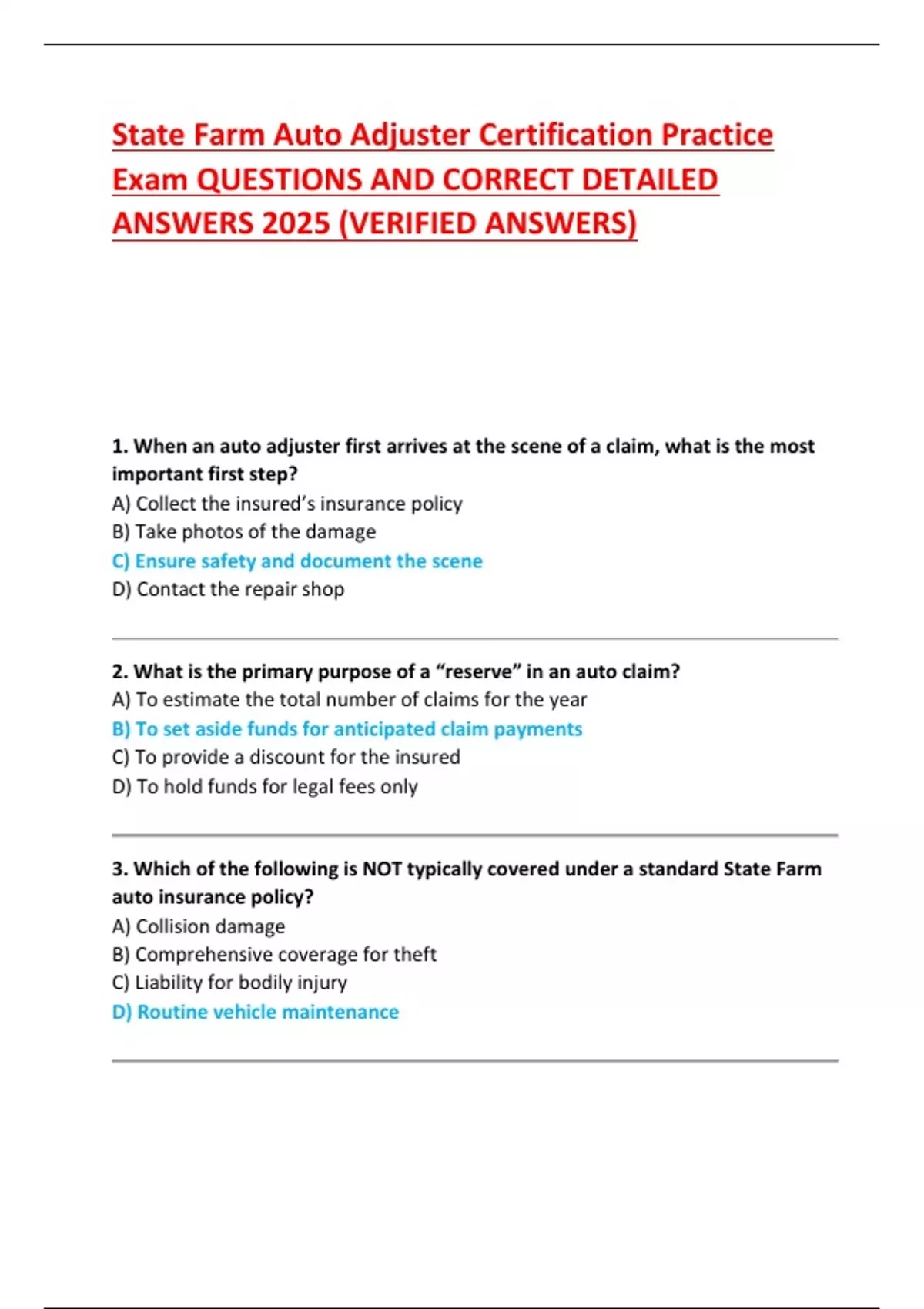 State Farm Auto Adjuster Certification Practice Exam QUESTIONS AND CORRECT DETAILED ANSWERS 2025 (VERIFIED ANSWERS)

1. When an auto adjuster first arrives at the scene of a claim, what is the most important first step?
A) Collect the insured's insurance policy
B) Take photos of the damage
C) Ensure safety and document the scene
D) Contact the repair shop

2. What is the primary purpose of a "reserve" in an auto claim?
A) To estimate the total number of claims for the year
B) To set aside funds for anticipated claim payments
C) To provide a discount for the insured
D) To hold funds for legal fees only

3. Which of the following is NOT typically covered under a standard State Farm auto insurance policy?
A) Collision damage
B) Comprehensive coverage for theft
C) Liability for bodily injury
D) Routine vehicle maintenance